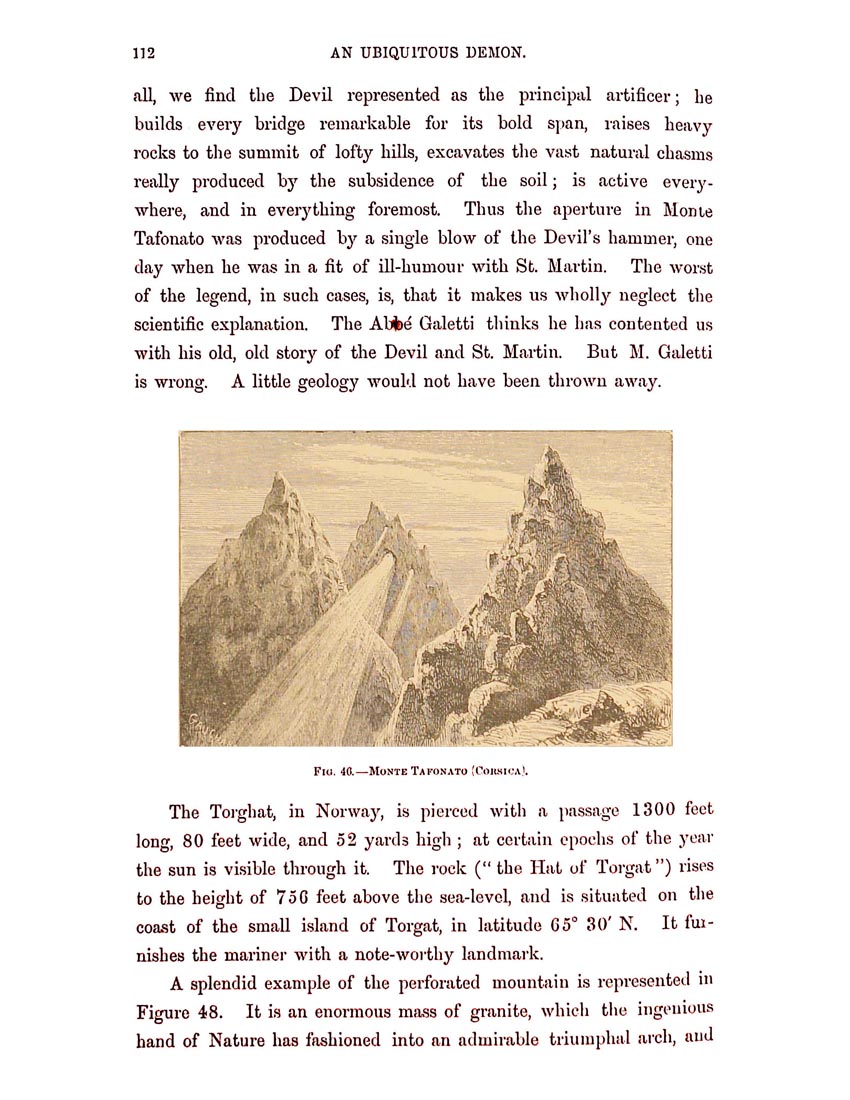 112 AN UBIQUITOUS DEMON.

all, we find the Devil represented as the principal artificer; he builds every bridge remarkable for its bold span, raises heavy rocks to the summit of lofty hills, excavates the vast natural chasms really produced by the subsidence of the soil; is active everywhere, and in everything foremost. Thus the aperture in Monte Tafonato was produced by a single blow of the Devil's hammer, one day when he was in a fit of ill-humour with St. Martin. The worst of the legend, in such cases, is, that it makes us wholly neglect the scientific explanation. The Abbé Galetti thinks he has contented us with his old, old story of the Devil and St. Martin. But M. Galetti is wrong. A little geology would not have been thrown away.

FIG. 46.—MONTE TAFONATO (CORSICA).

The Torghat, in Norway, is pierced with a passage 1300 feet long, 80 feet wide, and 52 yards high; at certain epochs of the year the sun is visible through it. The rock ("the Hat of Torgat") rises to the height of 756 feet above the sea-level, and is situated on the coast of the small island of Torgat, in latitude 65° 30′ N. It furnishes the mariner with a note-worthy landmark.

A splendid example of the perforated mountain is represented in Figure 48. It is an enormous mass of granite, which the ingenious hand of Nature has fashioned into an admirable triumphal arch, and